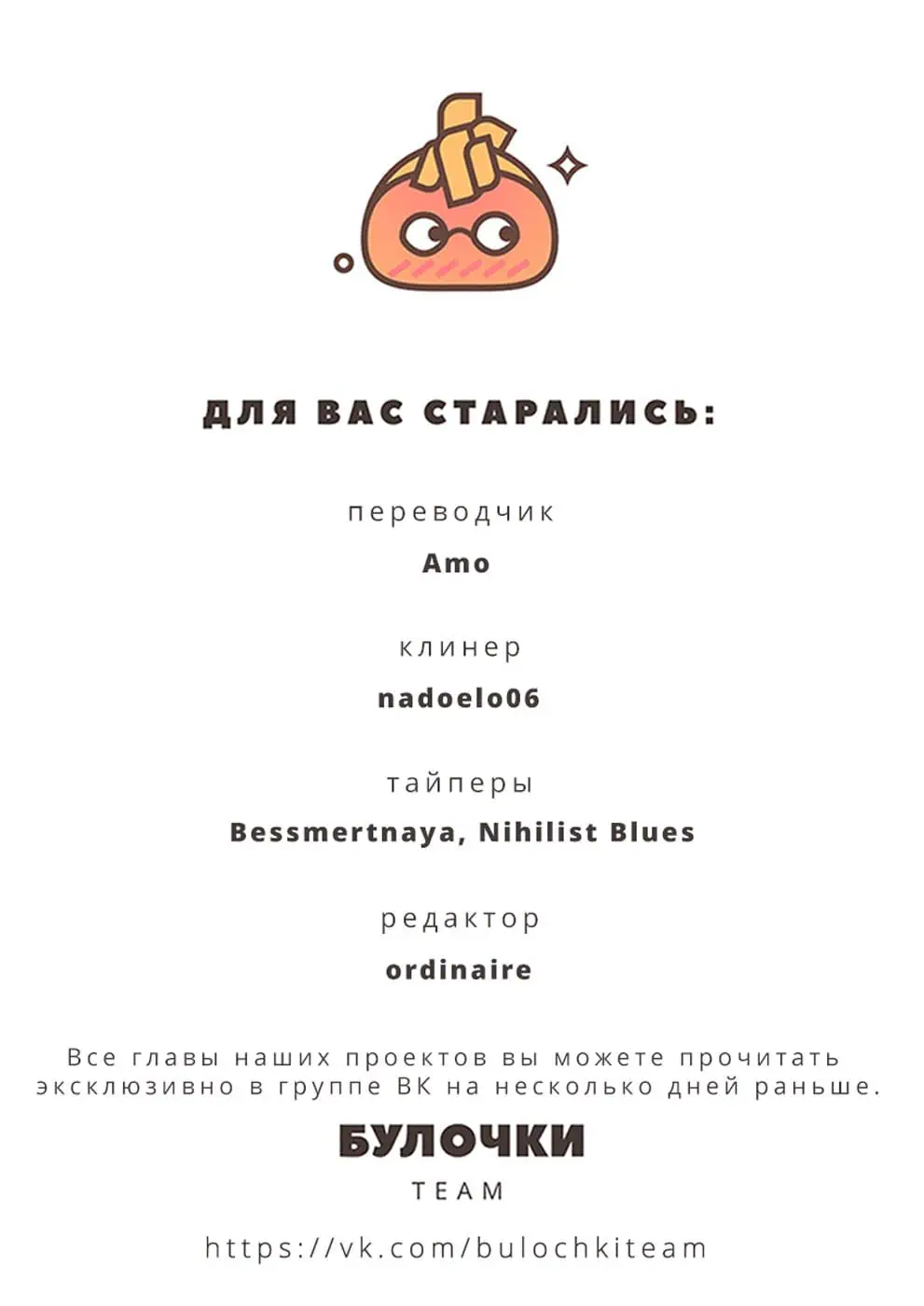 ДЛЯ ВАС СТАРАЛИСЬ:

переводчик

Amo

клинер

nadoelo06

тайперы

Bessmertnaya, Nihilist Blues

редактор

ordinaire

Все главы наших проектов вы можете прочитать эксклюзивно в группе ВК на несколько дней раньше.

БУЛОЧКИ

TEAM

https://vk.com/bulochkiteam